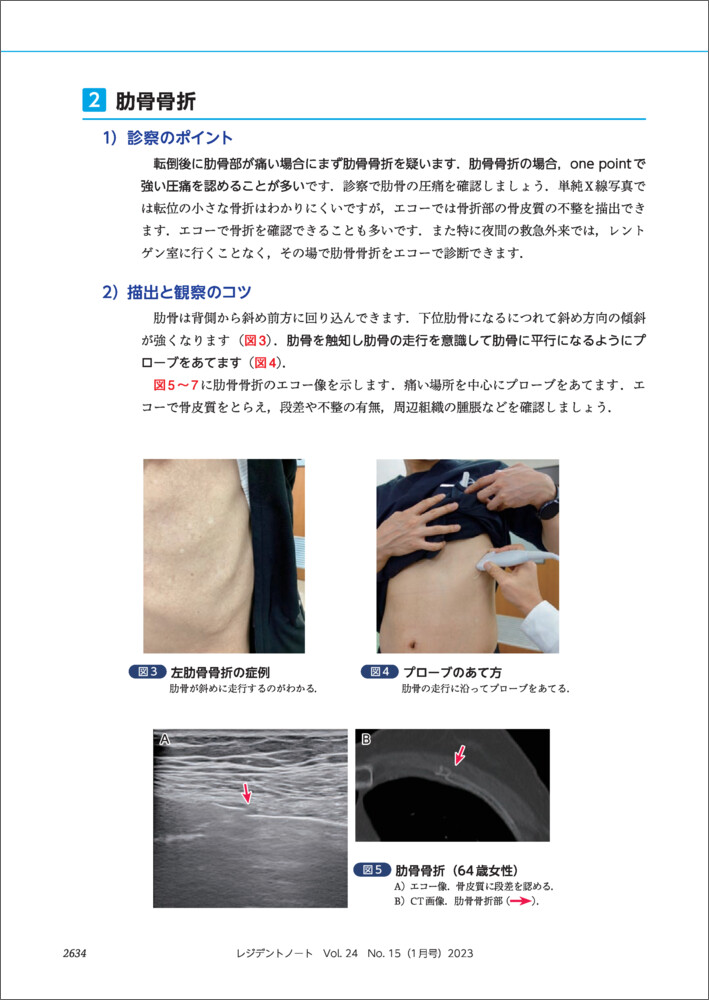 2 肋骨骨折

1）診察のポイント

転倒後に肋骨部が痛い場合にまず肋骨骨折を疑います．肋骨骨折の場合，one pointで強い圧痛を認めることが多いです．診察で肋骨の圧痛を確認しましょう．単純X線写真では転位の小さな骨折はわかりにくいですが，エコーでは骨折部の骨皮質の不整を描出できます．エコーで骨折を確認できることも多いです．また特に夜間の救急外来では，レントゲン室に行くことなく，その場で肋骨骨折をエコーで診断できます．

2）描出と観察のコツ

肋骨は背側から斜め前方に回り込んできます．下位肋骨になるにつれて斜め方向の傾斜が強くなります（図3）．肋骨を触知し肋骨の走行を意識して肋骨に平行になるようにプローブをあてます（図4）．

図5〜7に肋骨骨折のエコー像を示します．痛い場所を中心にプローブをあてます．エコーで骨皮質をとらえ，段差や不整の有無，周辺組織の腫脹などを確認しましょう．

図3 左肋骨骨折の症例
肋骨が斜めに走行するのがわかる．

図4 プローブのあて方
肋骨の走行に沿ってプローブをあてる．

A

B

図5 肋骨骨折（64歳女性）
A）エコー像．骨皮質に段差を認める．
B）CT画像．肋骨骨折部（→）．

2634　レジデントノート　Vol. 24　No. 15（1月号）2023